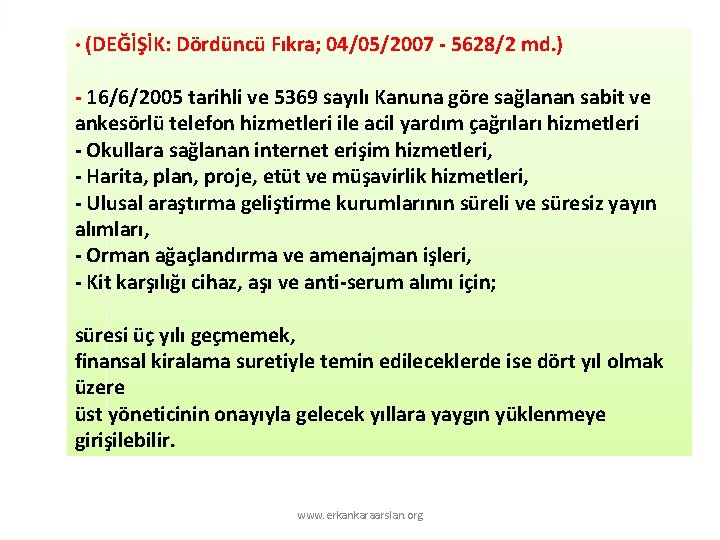 • (DEĞİŞİK: Dördüncü Fıkra; 04/05/2007 - 5628/2 md.)

- 16/6/2005 tarihli ve 5369 sayılı Kanuna göre sağlanan sabit ve ankesörlü telefon hizmetleri ile acil yardım çağrıları hizmetleri
- Okullara sağlanan internet erişim hizmetleri,
- Harita, plan, proje, etüt ve müşavirlik hizmetleri,
- Ulusal araştırma geliştirme kurumlarının süreli ve süresiz yayın alımları,
- Orman ağaçlandırma ve amenajman işleri,
- Kit karşılığı cihaz, aşı ve anti-serum alımı için;

süresi üç yılı geçmemek,
finansal kiralama suretiyle temin edileceklerde ise dört yıl olmak üzere
üst yöneticinin onayıyla gelecek yıllara yaygın yüklenmeye girişilebilir.

www.erkankaraarslan.org